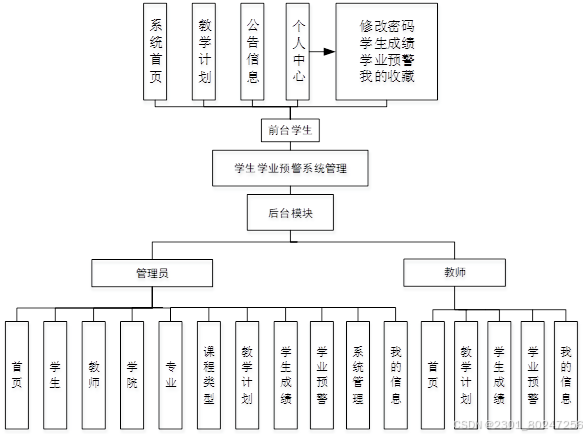 系统首页

教学计划

公告信息

个人中心

修改密码
学生成绩
学业预警
我的收藏

前台学生

学生学业预警系统管理

后台模块

管理员

教师

首页

学生

教师

学院

专业

课程类型

教学计划

学生成绩

学业预警

系统管理

我的信息

首页

教学计划

学生成绩

学业预警

我的信息

CSDN @2301_80247256